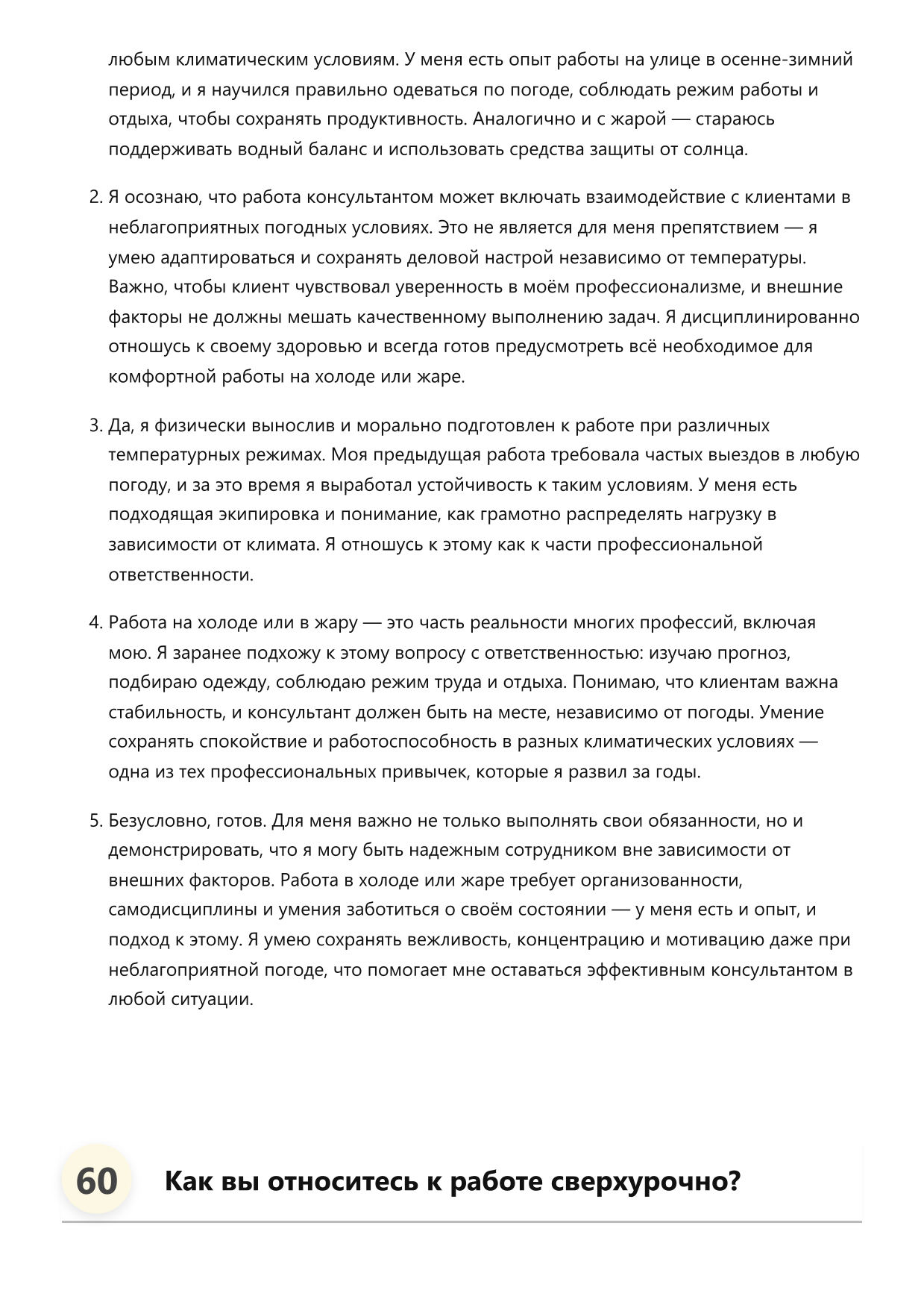 любым климатическим условиям. У меня есть опыт работы на улице в осенне-зимний период, и я научился правильно одеваться по погоде, соблюдать режим работы и отдыха, чтобы сохранять продуктивность. Аналогично и с жарой — стараюсь поддерживать водный баланс и использовать средства защиты от солнца.

2. Я осознаю, что работа консультантом может включать взаимодействие с клиентами в неблагоприятных погодных условиях. Это не является для меня препятствием — я умею адаптироваться и сохранять деловой настрой независимо от температуры. Важно, чтобы клиент чувствовал уверенность в моём профессионализме, и внешние факторы не должны мешать качественному выполнению задач. Я дисциплинированно отношусь к своему здоровью и всегда готов предусмотреть всё необходимое для комфортной работы на холоде или жаре.

3. Да, я физически вынослив и морально подготовлен к работе при различных температурных режимах. Моя предыдущая работа требовала частых выездов в любую погоду, и за это время я выработал устойчивость к таким условиям. У меня есть подходящая экипировка и понимание, как грамотно распределять нагрузку в зависимости от климата. Я отношусь к этому как к части профессиональной ответственности.

4. Работа на холоде или в жару — это часть реальности многих профессий, включая мою. Я заранее подхожу к этому вопросу с ответственностью: изучаю прогноз, подбираю одежду, соблюдаю режим труда и отдыха. Понимаю, что клиентам важна стабильность, и консультант должен быть на месте, независимо от погоды. Умение сохранять спокойствие и работоспособность в разных климатических условиях — одна из тех профессиональных привычек, которые я развил за годы.

5. Безусловно, готов. Для меня важно не только выполнять свои обязанности, но и демонстрировать, что я могу быть надежным сотрудником вне зависимости от внешних факторов. Работа в холоде или жаре требует организованности, самодисциплины и умения заботиться о своём состоянии — у меня есть и опыт, и подход к этому. Я умею сохранять вежливость, концентрацию и мотивацию даже при неблагоприятной погоде, что помогает мне оставаться эффективным консультантом в любой ситуации.

60 Как вы относитесь к работе сверхурочно?